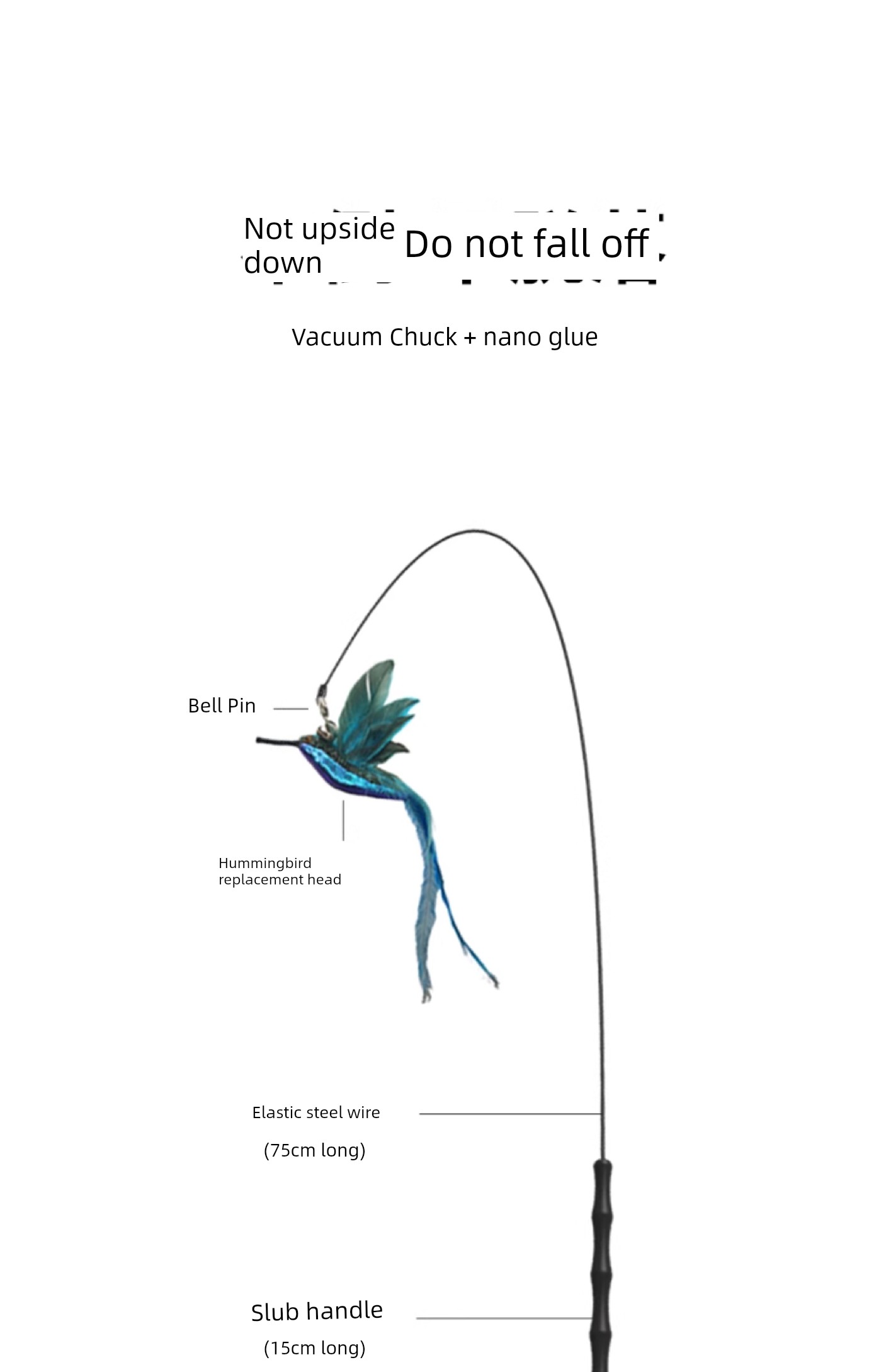 Not upside down

Do not fall off

Vacuum Chuck + nano glue

Bell Pin

Hummingbird replacement head

Elastic steel wire

(75cm long)

Slub handle

(15cm long)